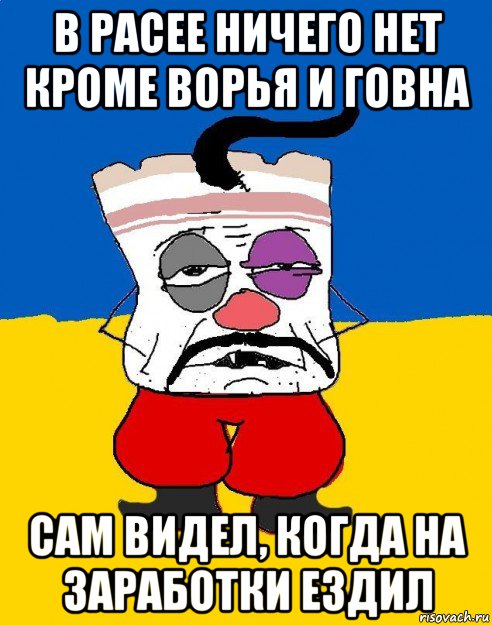 В РАСЕЕ НИЧЕГО НЕТ КРОМЕ ВОРЬЯ И ГОВНА

САМ ВИДЕЛ, КОГДА НА ЗАРАБОТКИ ЕЗДИЛ

risovach.ru